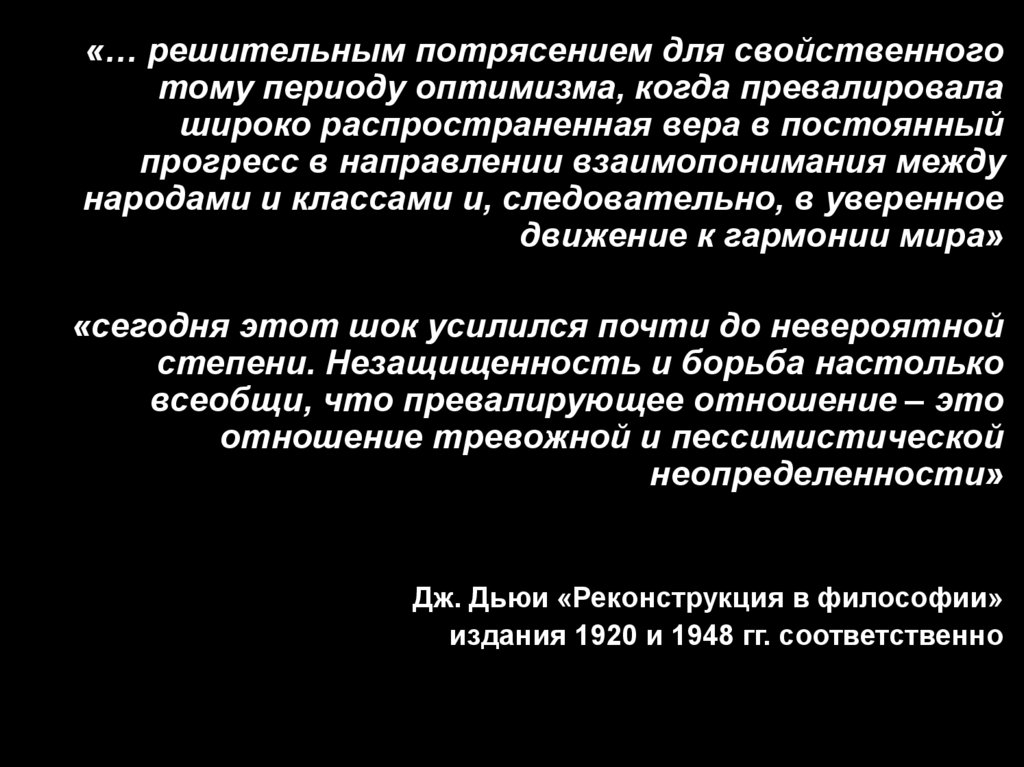 «… решительным потрясением для свойственного тому периоду оптимизма, когда превалировала широко распространенная вера в постоянный прогресс в направлении взаимопонимания между народами и классами и, следовательно, в уверенное движение к гармонии мира»

«сегодня этот шок усилился почти до невероятной степени. Незащищенность и борьба настолько всеобщи, что превалирующее отношение – это отношение тревожной и пессимистической неопределенности»

Дж. Дьюи «Реконструкция в философии»
издания 1920 и 1948 гг. соответственно